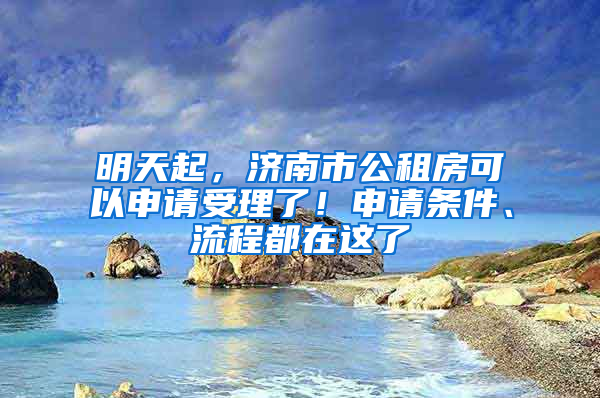 明天起，济南市公租房可以申请受理了！申请条件、流程都在这了